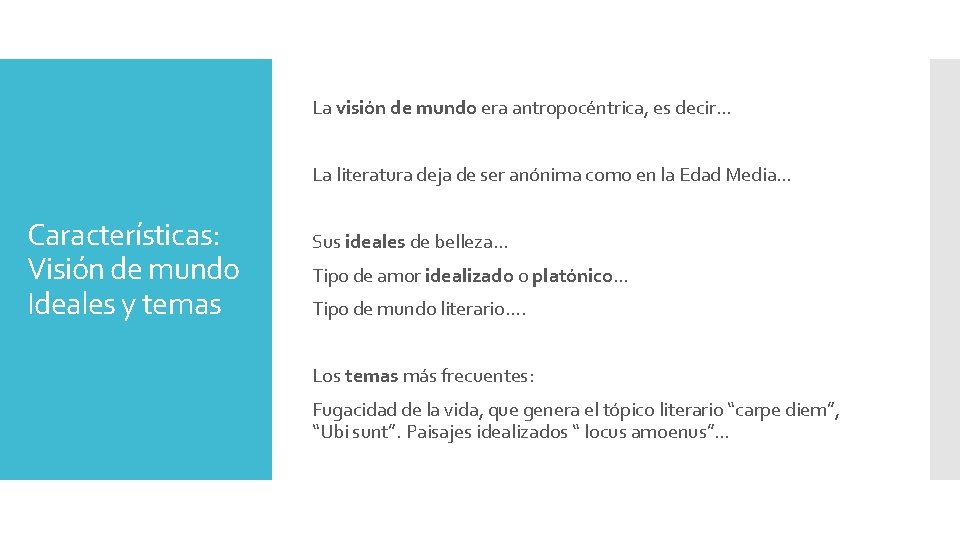 Características:
Visión de mundo
Ideales y temas

La visión de mundo era antropocéntrica, es decir…

La literatura deja de ser anónima como en la Edad Media…

Sus ideales de belleza…

Tipo de amor idealizado o platónico…

Tipo de mundo literario….

Los temas más frecuentes:

Fugacidad de la vida, que genera el tópico literario "carpe diem", "Ubi sunt". Paisajes idealizados " locus amoenus"…